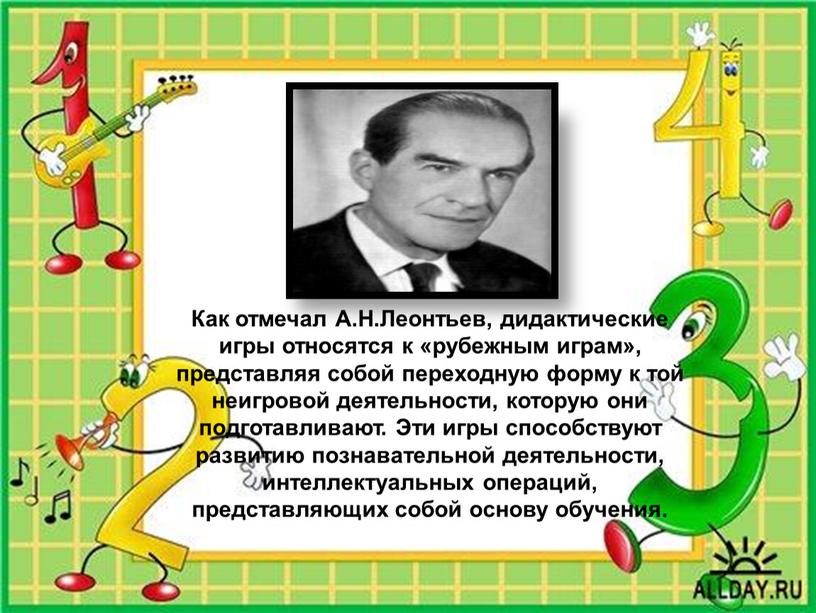 Как отмечал А.Н.Леонтьев, дидактические игры относятся к «рубежным играм», представляя собой переходную форму к той неигровой деятельности, которую они подготавливают. Эти игры способствуют развитию познавательной деятельности, интеллектуальных операций, представляющих собой основу обучения.

ALLDAY.RU